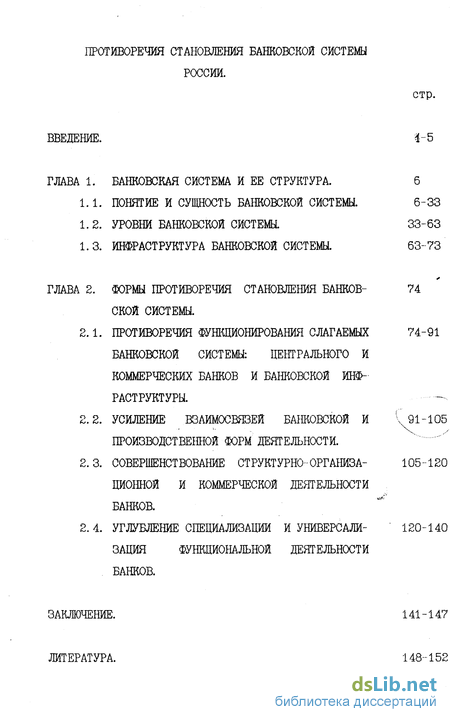 ПРОТИВОРЕЧИЯ СТАНОВЛЕНИЯ БАНКОВСКОЙ СИСТЕМЫ РОССИИ.

стр.

ВВЕДЕНИЕ. 1-5

ГЛАВА 1. БАНКОВСКАЯ СИСТЕМА И ЕЕ СТРУКТУРА. 6

1.1. ПОНЯТИЕ И СУЩНОСТЬ БАНКОВСКОЙ СИСТЕМЫ. 6-33

1.2. УРОВНИ БАНКОВСКОЙ СИСТЕМЫ. 33-63

1.3. ИНФРАСТРУКТУРА БАНКОВСКОЙ СИСТЕМЫ. 63-73

ГЛАВА 2. ФОРМЫ ПРОТИВОРЕЧИЯ СТАНОВЛЕНИЯ БАНКОВСКОЙ СИСТЕМЫ. 74

2.1. ПРОТИВОРЕЧИЯ ФУНКЦИОНИРОВАНИЯ СЛАГАЕМЫХ БАНКОВСКОЙ СИСТЕМЫ: ЦЕНТРАЛЬНОГО И КОММЕРЧЕСКИХ БАНКОВ И БАНКОВСКОЙ ИНФРАСТРУКТУРЫ. 74-91

2.2. УСИЛЕНИЕ ВЗАИМОСВЯЗЕЙ БАНКОВСКОЙ И ПРОИЗВОДСТВЕННОЙ ФОРМ ДЕЯТЕЛЬНОСТИ. 91-105

2.3. СОВЕРШЕНСТВОВАНИЕ СТРУКТУРНО-ОРГАНИЗАЦИОННОЙ И КОММЕРЧЕСКОЙ ДЕЯТЕЛЬНОСТИ БАНКОВ. 105-120

2.4. УГЛУБЛЕНИЕ СПЕЦИАЛИЗАЦИИ И УНИВЕРСАЛИЗАЦИЯ ФУНКЦИОНАЛЬНОЙ ДЕЯТЕЛЬНОСТИ БАНКОВ. 120-140

ЗАКЛЮЧЕНИЕ. 141-147

ЛИТЕРАТУРА. 148-152

dsLib.net
библиотека диссертаций